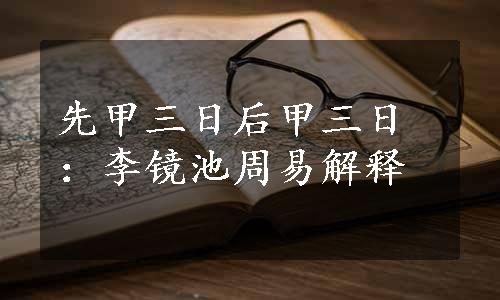 先甲三日后甲三日：李镜池周易解释